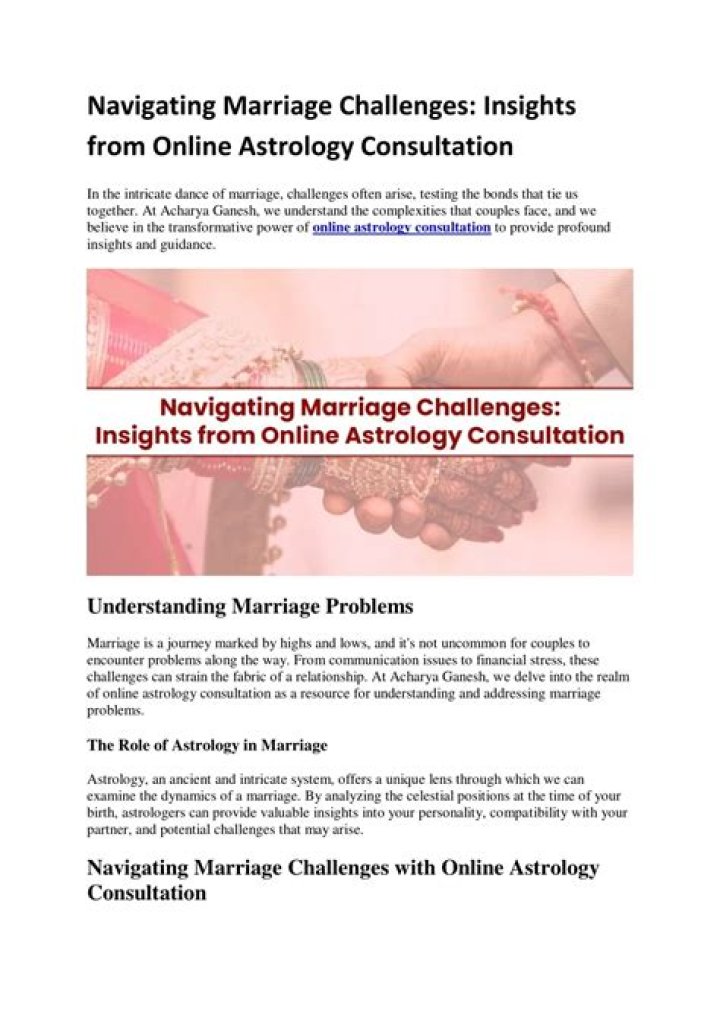 Navigating Marriage Challenges: Insights from Online Astrology Consultation

In the intricate dance of marriage, challenges often arise, testing the bonds that tie us together. At Acharya Ganesh, we understand the complexities that couples face, and we believe in the transformative power of online astrology consultation to provide profound insights and guidance.

Navigating Marriage Challenges: Insights from Online Astrology Consultation

Understanding Marriage Problems

Marriage is a journey marked by highs and lows, and it's not uncommon for couples to encounter problems along the way. From communication issues to financial stress, these challenges can strain the fabric of a relationship. At Acharya Ganesh, we delve into the realm of online astrology consultation as a resource for understanding and addressing marriage problems.

The Role of Astrology in Marriage

Astrology, an ancient and intricate system, offers a unique lens through which we can examine the dynamics of a marriage. By analyzing the celestial positions at the time of your birth, astrologers can provide valuable insights into your personality, compatibility with your partner, and potential challenges that may arise.

Navigating Marriage Challenges with Online Astrology Consultation